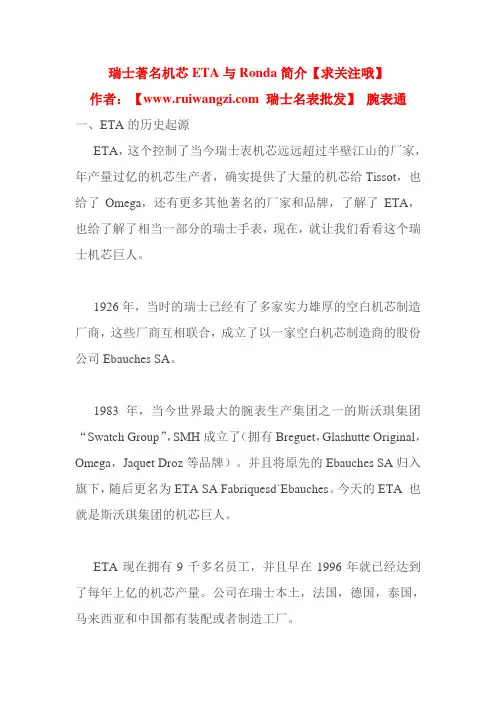 瑞士著名机芯 ETA 与 Ronda 简介【求关注哦】

作者：【www.ruiwangzi.com 瑞士名表批发】 腕表通

一、ETA 的历史起源

ETA，这个控制了当今瑞士表机芯远远超过半壁江山的厂家，年产量过亿的机芯生产者，确实提供了大量的机芯给 Tissot，也给了 Omega，还有更多其他著名的厂家和品牌，了解了 ETA，也给了解了相当一部分的瑞士手表，现在，就让我们看看这个瑞士机芯巨人。

1926 年，当时的瑞士已经有了多家实力雄厚的空白机芯制造厂商，这些厂商互相联合，成立了以一家空白机芯制造商的股份公司 Ebauches SA。

1983 年，当今世界最大的腕表生产集团之一的斯沃琪集团“Swatch Group”，SMH 成立了（拥有 Breguet，Glashutte Original，Omega，Jaquet Droz 等品牌）。并且将原先的 Ebauches SA 归入旗下，随后更名为 ETA SA Fabriquesd`Ebauches。今天的 ETA 也就是斯沃琪集团的机芯巨人。

ETA 现在拥有 9 千多名员工，并且早在 1996 年就已经达到了每年上亿的机芯产量。公司在瑞士本土，法国，德国，泰国，马来西亚和中国都有装配或者制造工厂。